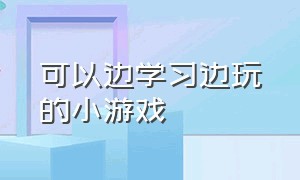 可以边学习边玩的小游戏